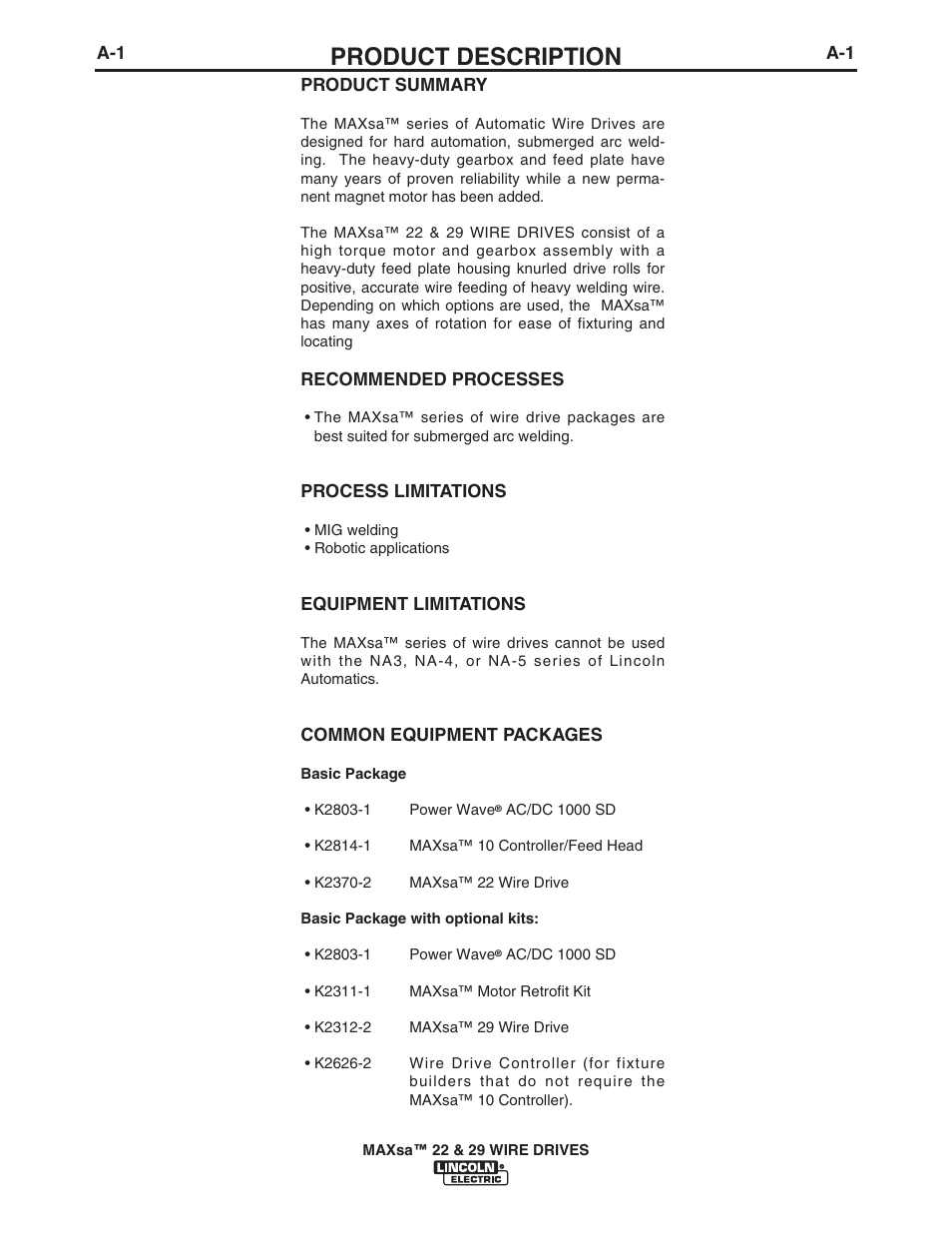 A-1 PRODUCT DESCRIPTION A-1

PRODUCT SUMMARY

The MAXsa™ series of Automatic Wire Drives are designed for hard automation, submerged arc welding. The heavy-duty gearbox and feed plate have many years of proven reliability while a new permanent magnet motor has been added.

The MAXsa™ 22 & 29 WIRE DRIVES consist of a high torque motor and gearbox assembly with a heavy-duty feed plate housing knurled drive rolls for positive, accurate wire feeding of heavy welding wire. Depending on which options are used, the MAXsa™ has many axes of rotation for ease of fixturing and locating

RECOMMENDED PROCESSES

• The MAXsa™ series of wire drive packages are best suited for submerged arc welding.

PROCESS LIMITATIONS

• MIG welding
• Robotic applications

EQUIPMENT LIMITATIONS

The MAXsa™ series of wire drives cannot be used with the NA3, NA-4, or NA-5 series of Lincoln Automatics.

COMMON EQUIPMENT PACKAGES

Basic Package

• K2803-1 Power Wave® AC/DC 1000 SD

• K2814-1 MAXsa™ 10 Controller/Feed Head

• K2370-2 MAXsa™ 22 Wire Drive

Basic Package with optional kits:

• K2803-1 Power Wave® AC/DC 1000 SD

• K2311-1 MAXsa™ Motor Retrofit Kit

• K2312-2 MAXsa™ 29 Wire Drive

• K2626-2 Wire Drive Controller (for fixture builders that do not require the MAXsa™ 10 Controller).

MAXsa™ 22 & 29 WIRE DRIVES
LINCOLN® ELECTRIC